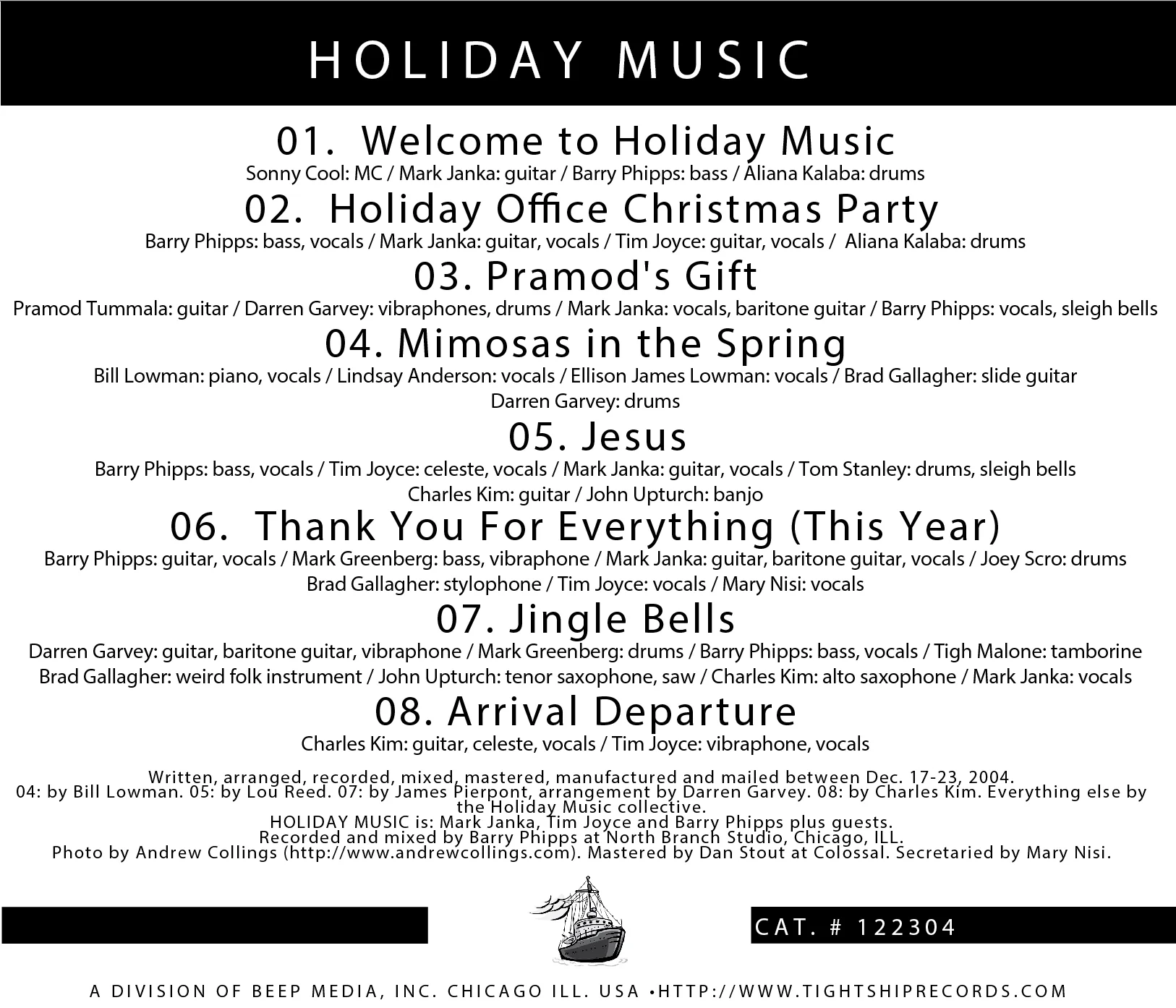 HOLIDAY MUSIC

01. Welcome to Holiday Music
Sonny Cool: MC / Mark Janka: guitar / Barry Phipps: bass / Aliana Kalaba: drums

02. Holiday Office Christmas Party
Barry Phipps: bass, vocals / Mark Janka: guitar, vocals / Tim Joyce: guitar, vocals / Aliana Kalaba: drums

03. Pramod's Gift
Pramod Tummala: guitar / Darren Garvey: vibraphones, drums / Mark Janka: vocals, baritone guitar / Barry Phipps: vocals, sleigh bells

04. Mimosas in the Spring
Bill Lowman: piano, vocals / Lindsay Anderson: vocals / Ellison James Lowman: vocals / Brad Gallagher: slide guitar
Darren Garvey: drums

05. Jesus
Barry Phipps: bass, vocals / Tim Joyce: celeste, vocals / Mark Janka: guitar, vocals / Tom Stanley: drums, sleigh bells
Charles Kim: guitar / John Upturch: banjo

06. Thank You For Everything (This Year)
Barry Phipps: guitar, vocals / Mark Greenberg: bass, vibraphone / Mark Janka: guitar, baritone guitar, vocals / Joey Scro: drums
Brad Gallagher: stylophone / Tim Joyce: vocals / Mary Nisi: vocals

07. Jingle Bells
Darren Garvey: guitar, baritone guitar, vibraphone / Mark Greenberg: drums / Barry Phipps: bass, vocals / Tigh Malone: tamborine
Brad Gallagher: weird folk instrument / John Upturch: tenor saxophone, saw / Charles Kim: alto saxophone / Mark Janka: vocals

08. Arrival Departure
Charles Kim: guitar, celeste, vocals / Tim Joyce: vibraphone, vocals

Written, arranged, recorded, mixed, mastered, manufactured and mailed between Dec. 17-23, 2004.
04: by Bill Lowman. 05: by Lou Reed. 07: by James Pierpont, arrangement by Darren Garvey. 08: by Charles Kim. Everything else by the Holiday Music collective.
HOLIDAY MUSIC is: Mark Janka, Tim Joyce and Barry Phipps plus guests.
Recorded and mixed by Barry Phipps at North Branch Studio, Chicago, ILL.
Photo by Andrew Collings (http://www.andrewcollings.com). Mastered by Dan Stout at Colossal. Secretaried by Mary Nisi.

CAT. # 122304

A DIVISION OF BEEP MEDIA, INC. CHICAGO ILL. USA •HTTP://WWW.TIGHTSHIPRECORDS.COM